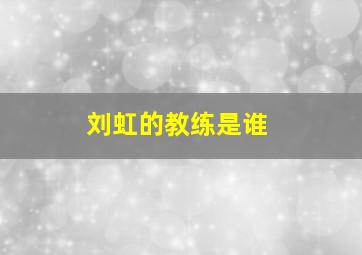 刘虹的教练是谁